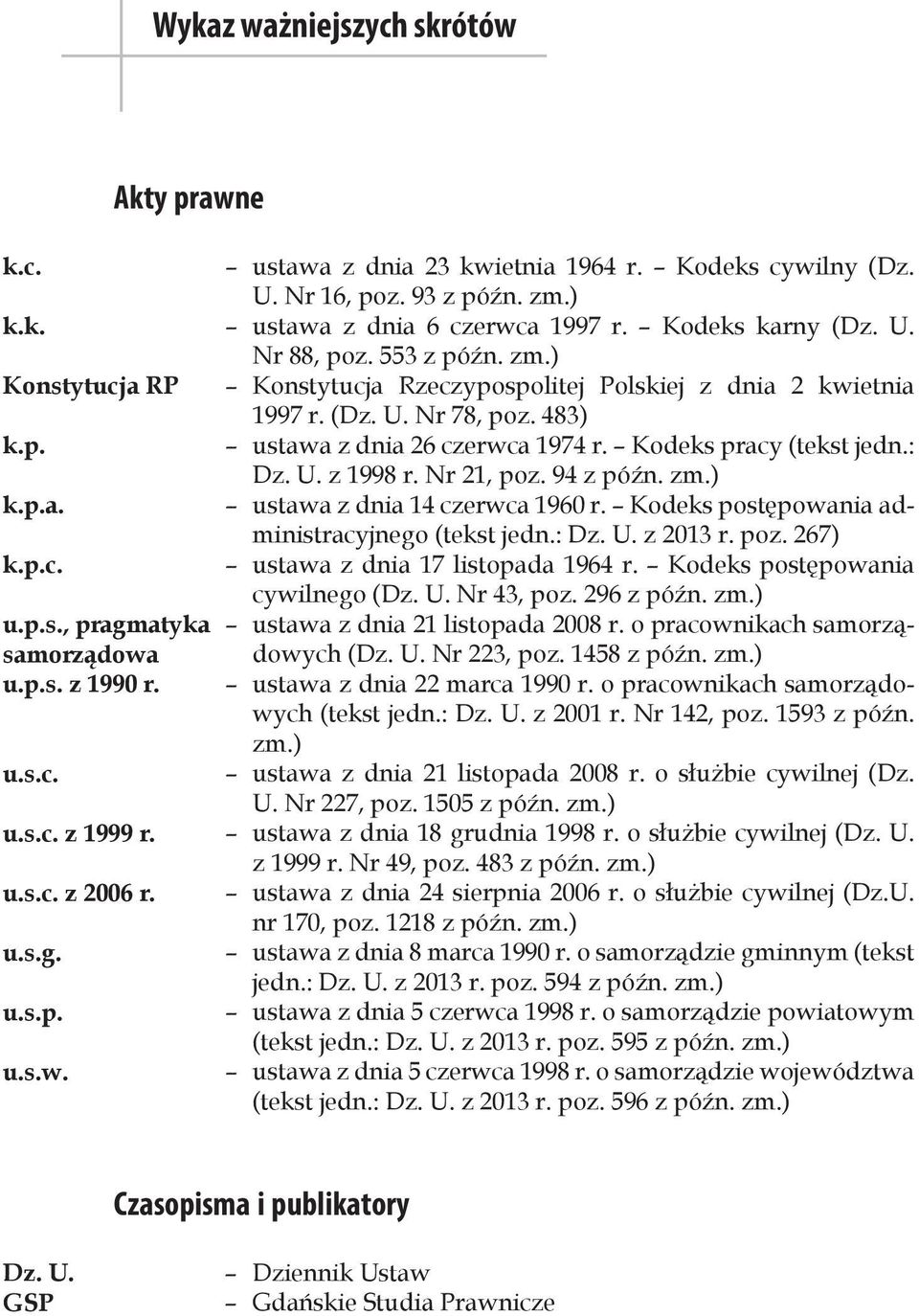 Wykaz ważniejszych skrótów

Akty prawne

k.c. – ustawa z dnia 23 kwietnia 1964 r. – Kodeks cywilny (Dz. U. Nr 16, poz. 93 z późn. zm.)
k.k. – ustawa z dnia 6 czerwca 1997 r. – Kodeks karny (Dz. U. Nr 88, poz. 553 z późn. zm.)
Konstytucja RP – Konstytucja Rzeczypospolitej Polskiej z dnia 2 kwietnia 1997 r. (Dz. U. Nr 78, poz. 483)
k.p. – ustawa z dnia 26 czerwca 1974 r. – Kodeks pracy (tekst jedn.: Dz. U. z 1998 r. Nr 21, poz. 94 z późn. zm.)
k.p.a. – ustawa z dnia 14 czerwca 1960 r. – Kodeks postępowania administracyjnego (tekst jedn.: Dz. U. z 2013 r. poz. 267)
k.p.c. – ustawa z dnia 17 listopada 1964 r. – Kodeks postępowania cywilnego (Dz. U. Nr 43, poz. 296 z późn. zm.)
u.p.s., pragmatyka samorządowa – ustawa z dnia 21 listopada 2008 r. o pracownikach samorządowych (Dz. U. Nr 223, poz. 1458 z późn. zm.)
u.p.s. z 1990 r. – ustawa z dnia 22 marca 1990 r. o pracownikach samorządowych (tekst jedn.: Dz. U. z 2001 r. Nr 142, poz. 1593 z późn. zm.)
u.s.c. – ustawa z dnia 21 listopada 2008 r. o służbie cywilnej (Dz. U. Nr 227, poz. 1505 z późn. zm.)
u.s.c. z 1999 r. – ustawa z dnia 18 grudnia 1998 r. o służbie cywilnej (Dz. U. z 1999 r. Nr 49, poz. 483 z późn. zm.)
u.s.c. z 2006 r. – ustawa z dnia 24 sierpnia 2006 r. o służbie cywilnej (Dz.U. nr 170, poz. 1218 z późn. zm.)
u.s.g. – ustawa z dnia 8 marca 1990 r. o samorządzie gminnym (tekst jedn.: Dz. U. z 2013 r. poz. 594 z późn. zm.)
u.s.p. – ustawa z dnia 5 czerwca 1998 r. o samorządzie powiatowym (tekst jedn.: Dz. U. z 2013 r. poz. 595 z późn. zm.)
u.s.w. – ustawa z dnia 5 czerwca 1998 r. o samorządzie województwa (tekst jedn.: Dz. U. z 2013 r. poz. 596 z późn. zm.)

Czasopisma i publikatory

Dz. U. – Dziennik Ustaw
GSP – Gdańskie Studia Prawnicze